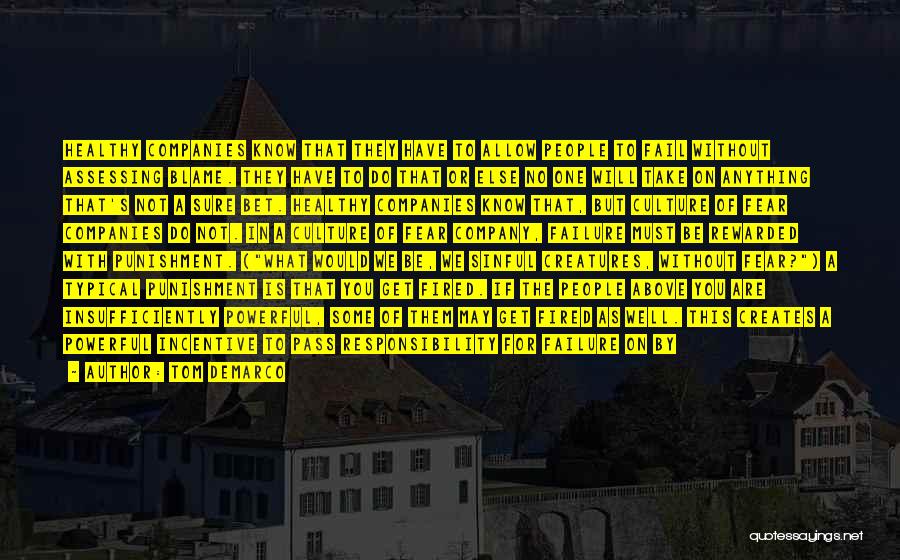 HEALTHY COMPANIES KNOW THAT THEY HAVE TO ALLOW PEOPLE TO FAIL WITHOUT ASSESSING BLAME. THEY HAVE TO DO THAT OR ELSE NO ONE WILL TAKE ON ANYTHING THAT'S NOT A SURE BET. HEALTHY COMPANIES KNOW THAT, BUT CULTURE OF FEAR COMPANIES DO NOT. IN A CULTURE OF FEAR COMPANY, FAILURE MUST BE REWARDED WITH PUNISHMENT. ("WHAT WOULD WE BE, WE SINFUL CREATURES, WITHOUT FEAR?") A TYPICAL PUNISHMENT IS THAT YOU GET FIRED. IF THE PEOPLE ABOVE YOU ARE INSUFFICIENTLY POWERFUL, SOME OF THEM MAY GET FIRED AS WELL. THIS CREATES A POWERFUL INCENTIVE TO PASS RESPONSIBILITY FOR FAILURE ON BY

- AUTHOR: TOM DEMARCO

quotessayings.net